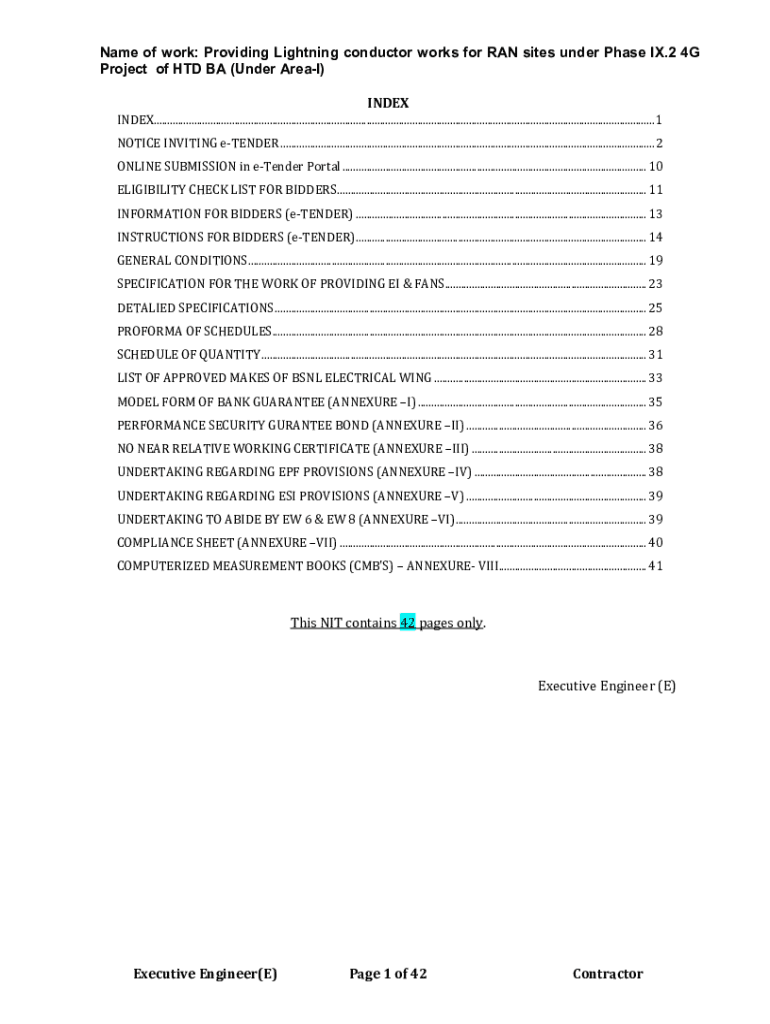 Name of work: Providing Lightning conductor works for RAN sites under Phase IX.2 4G Project of HTD BA (Under Area-I)

INDEX

INDEX 1
NOTICE INVITING e-TENDER 2
ONLINE SUBMISSION in e-Tender Portal 10
ELIGIBILITY CHECK LIST FOR BIDDERS 11
INFORMATION FOR BIDDERS (e-TENDER) 13
INSTRUCTIONS FOR BIDDERS (e-TENDER) 14
GENERAL CONDITIONS 19
SPECIFICATION FOR THE WORK OF PROVIDING EI & FANS 23
DETALIED SPECIFICATIONS 25
PROFORMA OF SCHEDULES 28
SCHEDULE OF QUANTITY 31
LIST OF APPROVED MAKES OF BSNL ELECTRICAL WING 33
MODEL FORM OF BANK GUARANTEE (ANNEXURE –I) 35
PERFORMANCE SECURITY GURANTEE BOND (ANNEXURE –II) 36
NO NEAR RELATIVE WORKING CERTIFICATE (ANNEXURE –III) 38
UNDERTAKING REGARDING EPF PROVISIONS (ANNEXURE –IV) 38
UNDERTAKING REGARDING ESI PROVISIONS (ANNEXURE –V) 39
UNDERTAKING TO ABIDE BY EW 6 & EW 8 (ANNEXURE –VI) 39
COMPLIANCE SHEET (ANNEXURE –VII) 40
COMPUTERIZED MEASUREMENT BOOKS (CMB'S) – ANNEXURE- VIII 41

This NIT contains 42 pages only.

Executive Engineer (E)

Executive Engineer(E) Page 1 of 42 Contractor